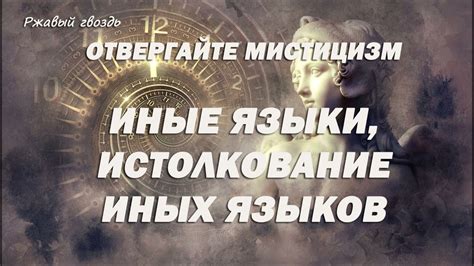 Ржавый гвоздь

ОТВЕРГАЙТЕ МИСТИЦИЗМ

ИНЫЕ ЯЗЫКИ, ИСТОЛКОВАНИЕ ИНЫХ ЯЗЫКОВ